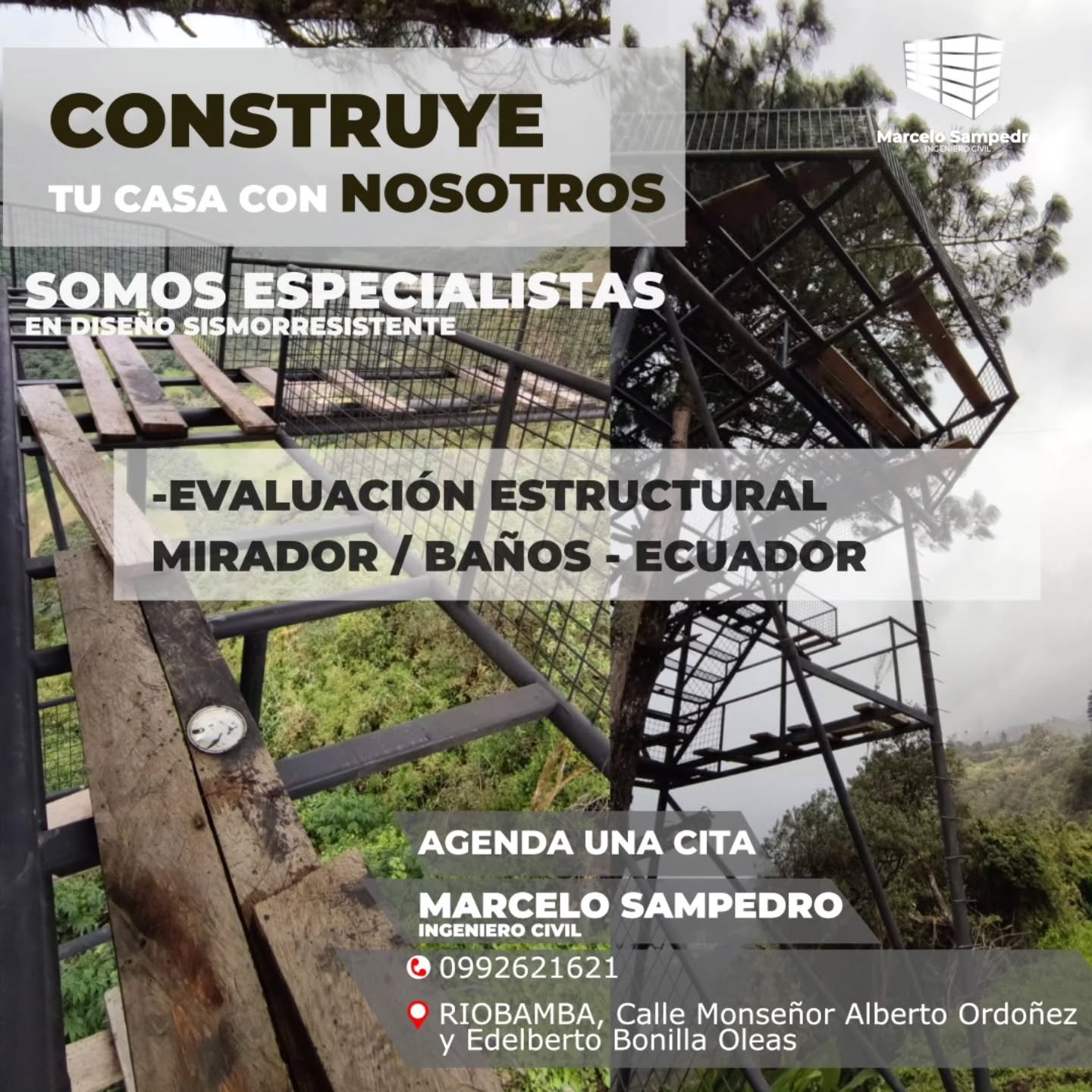 CONSTRUYE
TU CASA CON NOSOTROS

Marcelo Sampedro
INGENIERO CIVIL

SOMOS ESPECIALISTAS
EN DISEÑO SISMORRESISTENTE

-EVALUACIÓN ESTRUCTURAL
MIRADOR / BAÑOS - ECUADOR

AGENDA UNA CITA

MARCELO SAMPEDRO
INGENIERO CIVIL

0992621621

RIOBAMBA, Calle Monseñor Alberto Ordoñez y Edelberto Bonilla Oleas